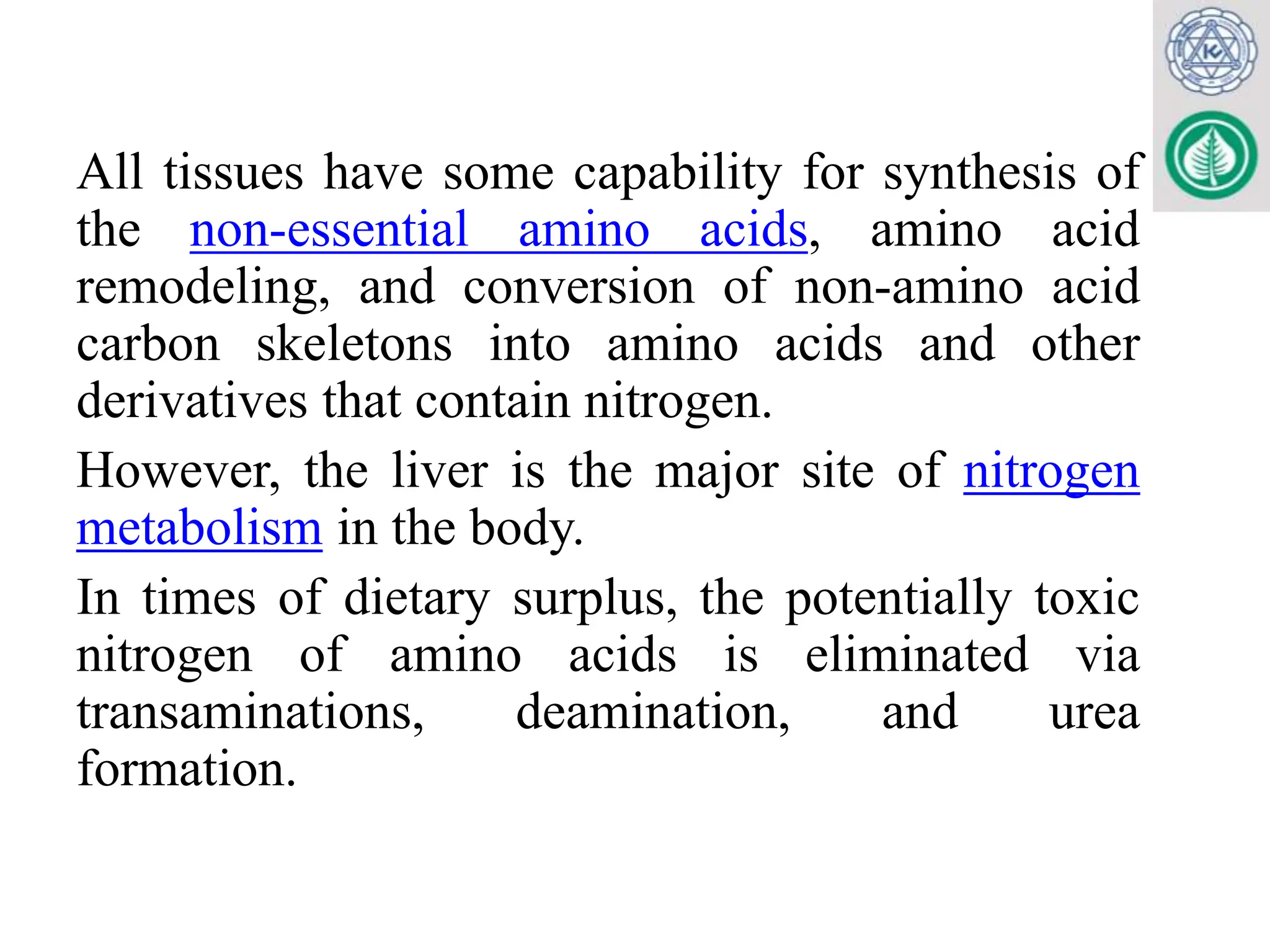 All tissues have some capability for synthesis of the non-essential amino acids, amino acid remodeling, and conversion of non-amino acid carbon skeletons into amino acids and other derivatives that contain nitrogen.

However, the liver is the major site of nitrogen metabolism in the body.

In times of dietary surplus, the potentially toxic nitrogen of amino acids is eliminated via transaminations, deamination, and urea formation.